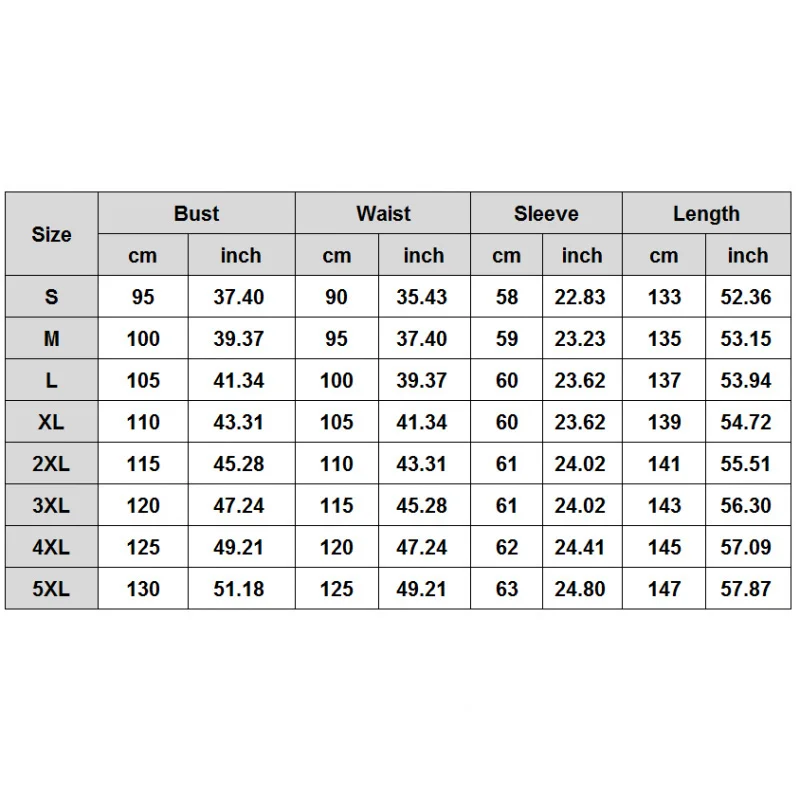 | Size | Bust | | Waist | | Sleeve | | Length | |
|---|---|---|---|---|---|---|---|---|
| | cm | inch | cm | inch | cm | inch | cm | inch |
| S | 95 | 37.40 | 90 | 35.43 | 58 | 22.83 | 133 | 52.36 |
| M | 100 | 39.37 | 95 | 37.40 | 59 | 23.23 | 135 | 53.15 |
| L | 105 | 41.34 | 100 | 39.37 | 60 | 23.62 | 137 | 53.94 |
| XL | 110 | 43.31 | 105 | 41.34 | 60 | 23.62 | 139 | 54.72 |
| 2XL | 115 | 45.28 | 110 | 43.31 | 61 | 24.02 | 141 | 55.51 |
| 3XL | 120 | 47.24 | 115 | 45.28 | 61 | 24.02 | 143 | 56.30 |
| 4XL | 125 | 49.21 | 120 | 47.24 | 62 | 24.41 | 145 | 57.09 |
| 5XL | 130 | 51.18 | 125 | 49.21 | 63 | 24.80 | 147 | 57.87 |